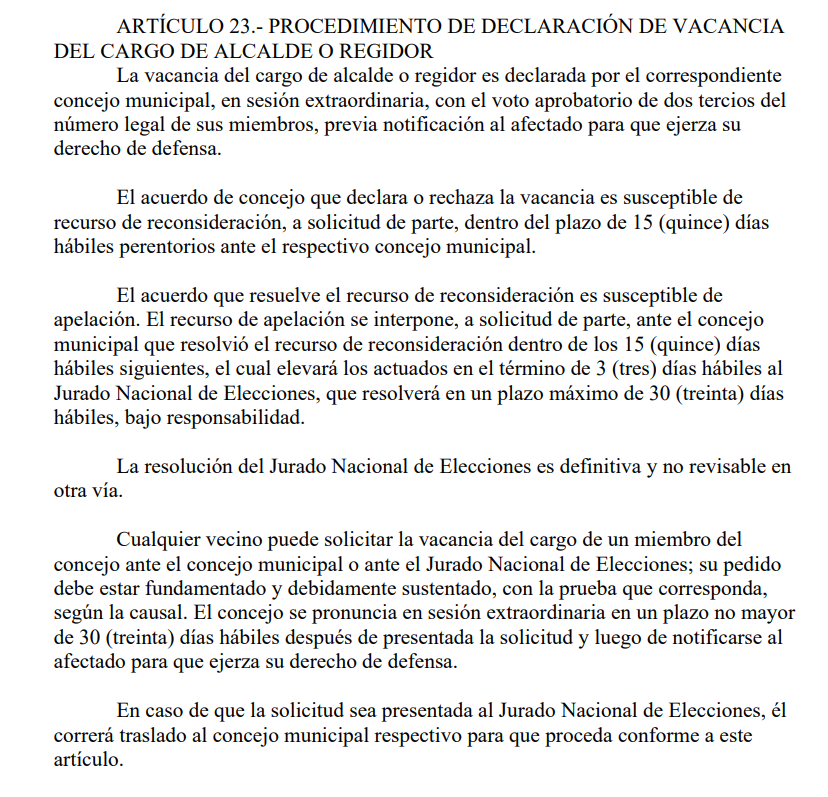 ARTÍCULO 23.- PROCEDIMIENTO DE DECLARACIÓN DE VACANCIA DEL CARGO DE ALCALDE O REGIDOR
La vacancia del cargo de alcalde o regidor es declarada por el correspondiente concejo municipal, en sesión extraordinaria, con el voto aprobatorio de dos tercios del número legal de sus miembros, previa notificación al afectado para que ejerza su derecho de defensa.

El acuerdo de concejo que declara o rechaza la vacancia es susceptible de recurso de reconsideración, a solicitud de parte, dentro del plazo de 15 (quince) días hábiles perentorios ante el respectivo concejo municipal.

El acuerdo que resuelve el recurso de reconsideración es susceptible de apelación. El recurso de apelación se interpone, a solicitud de parte, ante el concejo municipal que resolvió el recurso de reconsideración dentro de los 15 (quince) días hábiles siguientes, el cual elevará los actuados en el término de 3 (tres) días hábiles al Jurado Nacional de Elecciones, que resolverá en un plazo máximo de 30 (treinta) días hábiles, bajo responsabilidad.

La resolución del Jurado Nacional de Elecciones es definitiva y no revisable en otra vía.

Cualquier vecino puede solicitar la vacancia del cargo de un miembro del concejo ante el concejo municipal o ante el Jurado Nacional de Elecciones; su pedido debe estar fundamentado y debidamente sustentado, con la prueba que corresponda, según la causal. El concejo se pronuncia en sesión extraordinaria en un plazo no mayor de 30 (treinta) días hábiles después de presentada la solicitud y luego de notificarse al afectado para que ejerza su derecho de defensa.

En caso de que la solicitud sea presentada al Jurado Nacional de Elecciones, él correrá traslado al concejo municipal respectivo para que proceda conforme a este artículo.